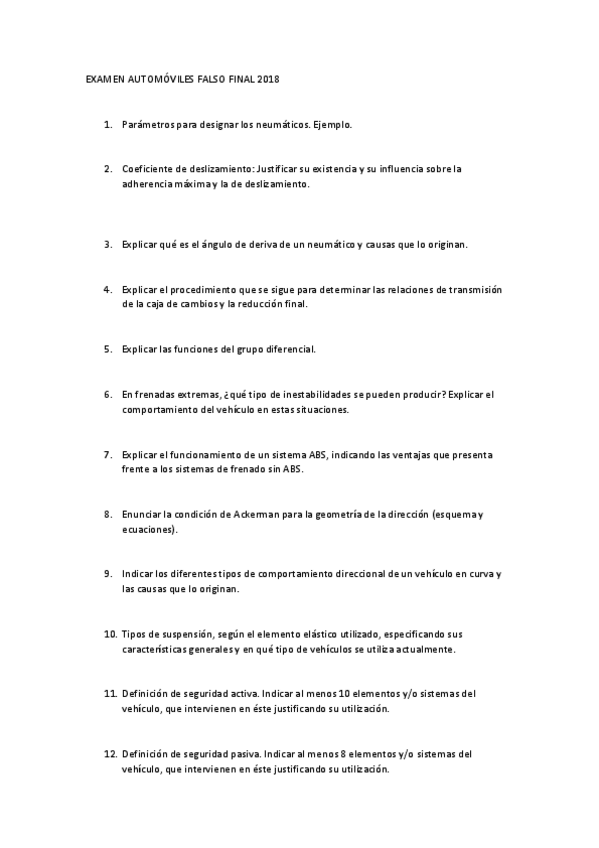 EXAMEN AUTOMÓVILES FALSO FINAL 2018

1. Parámetros para designar los neumáticos. Ejemplo.

2. Coeficiente de deslizamiento: Justificar su existencia y su influencia sobre la adherencia máxima y la de deslizamiento.

3. Explicar qué es el ángulo de deriva de un neumático y causas que lo originan.

4. Explicar el procedimiento que se sigue para determinar las relaciones de transmisión de la caja de cambios y la reducción final.

5. Explicar las funciones del grupo diferencial.

6. En frenadas extremas, ¿qué tipo de inestabilidades se pueden producir? Explicar el comportamiento del vehículo en estas situaciones.

7. Explicar el funcionamiento de un sistema ABS, indicando las ventajas que presenta frente a los sistemas de frenado sin ABS.

8. Enunciar la condición de Ackerman para la geometría de la dirección (esquema y ecuaciones).

9. Indicar los diferentes tipos de comportamiento direccional de un vehículo en curva y las causas que lo originan.

10. Tipos de suspensión, según el elemento elástico utilizado, especificando sus características generales y en qué tipo de vehículos se utiliza actualmente.

11. Definición de seguridad activa. Indicar al menos 10 elementos y/o sistemas del vehículo, que intervienen en éste justificando su utilización.

12. Definición de seguridad pasiva. Indicar al menos 8 elementos y/o sistemas del vehículo, que intervienen en éste justificando su utilización.